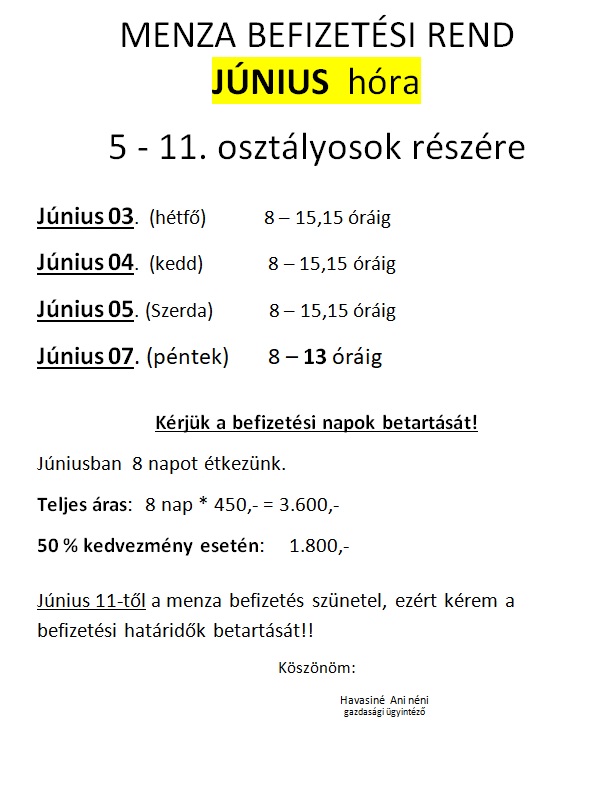 MENZA BEFIZETÉSI REND
JÚNIUS hóra

5 - 11. osztályosok részére

Június 03. (hétfő) 8 – 15,15 óráig

Június 04. (kedd) 8 – 15,15 óráig

Június 05. (Szerda) 8 – 15,15 óráig

Június 07. (péntek) 8 – 13 óráig

Kérjük a befizetési napok betartását!

Júniusban 8 napot étkezünk.

Teljes áras: 8 nap * 450,- = 3.600,-

50 % kedvezmény esetén: 1.800,-

Június 11-től a menza befizetés szünetel, ezért kérem a befizetési határidők betartását!!

Köszönöm:

Havasiné Ani néni
gazdasági ügyintéző